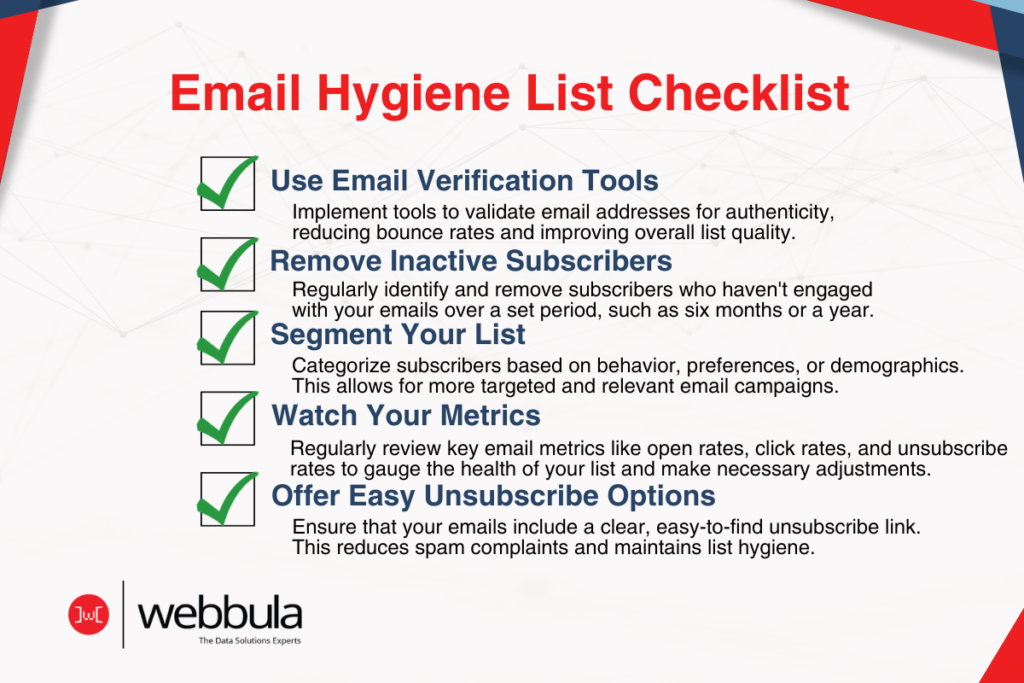 Email Hygiene List Checklist

Use Email Verification Tools
Implement tools to validate email addresses for authenticity, reducing bounce rates and improving overall list quality.

Remove Inactive Subscribers
Regularly identify and remove subscribers who haven't engaged with your emails over a set period, such as six months or a year.

Segment Your List
Categorize subscribers based on behavior, preferences, or demographics. This allows for more targeted and relevant email campaigns.

Watch Your Metrics
Regularly review key email metrics like open rates, click rates, and unsubscribe rates to gauge the health of your list and make necessary adjustments.

Offer Easy Unsubscribe Options
Ensure that your emails include a clear, easy-to-find unsubscribe link. This reduces spam complaints and maintains list hygiene.

webbula
The Data Solutions Experts